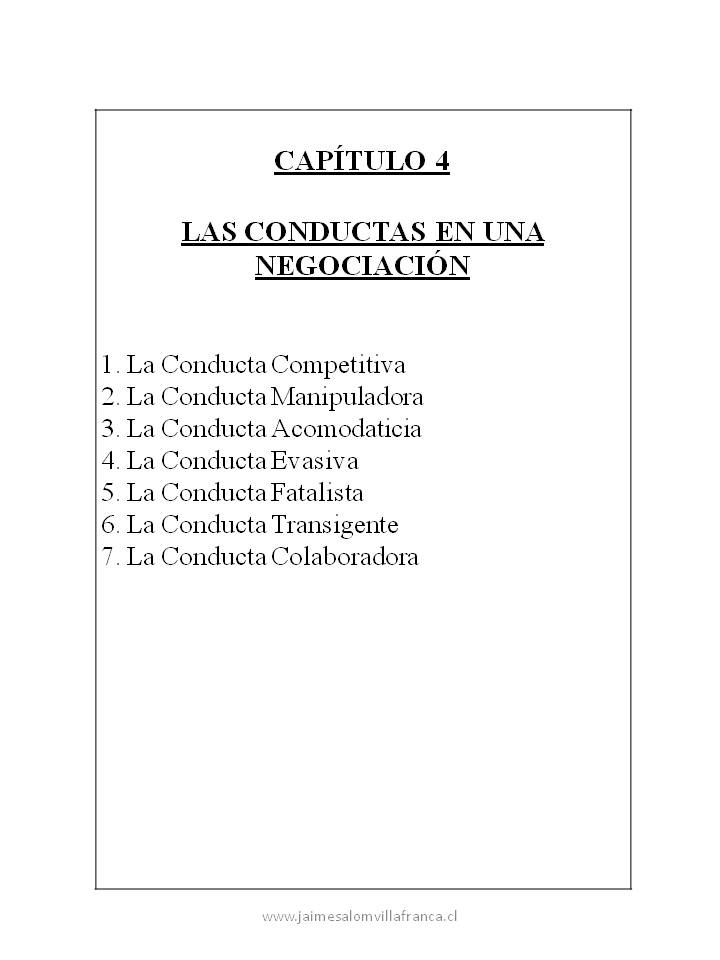 CAPÍTULO 4

LAS CONDUCTAS EN UNA NEGOCIACIÓN

1. La Conducta Competitiva
2. La Conducta Manipuladora
3. La Conducta Acomodaticia
4. La Conducta Evasiva
5. La Conducta Fatalista
6. La Conducta Transigente
7. La Conducta Colaboradora

www.jaimesalomvillafranca.cl